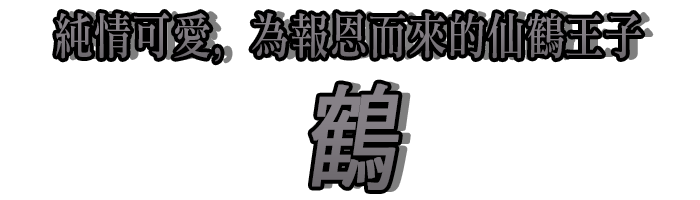 純情可愛，為報恩而來的仙鶴王子

鶴